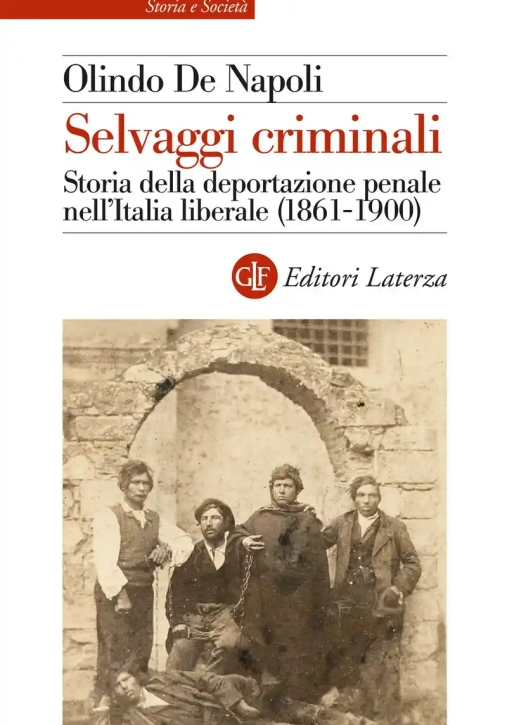 Storia e Società

Olindo De Napoli

Selvaggi criminali

Storia della deportazione penale nell'Italia liberale (1861-1900)

GLF Editori Laterza